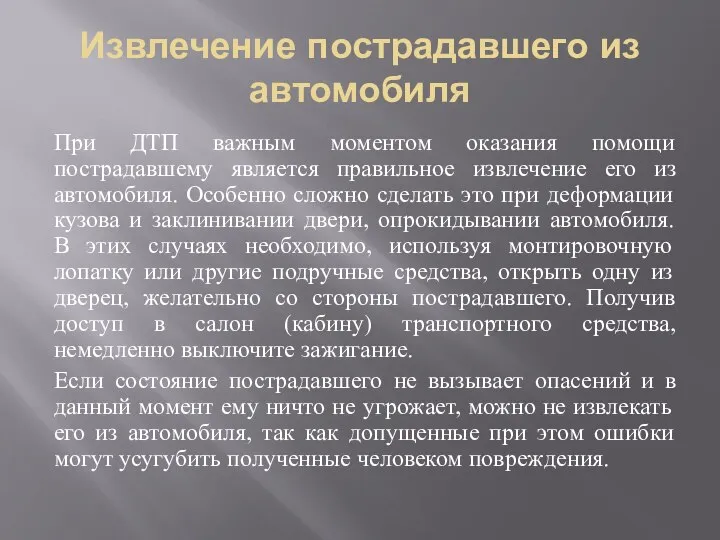 Извлечение пострадавшего из автомобиля

При ДТП важным моментом оказания помощи пострадавшему является правильное извлечение его из автомобиля. Особенно сложно сделать это при деформации кузова и заклинивании двери, опрокидывании автомобиля. В этих случаях необходимо, используя монтировочную лопатку или другие подручные средства, открыть одну из дверец, желательно со стороны пострадавшего. Получив доступ в салон (кабину) транспортного средства, немедленно выключите зажигание.

Если состояние пострадавшего не вызывает опасений и в данный момент ему ничто не угрожает, можно не извлекать его из автомобиля, так как допущенные при этом ошибки могут усугубить полученные человеком повреждения.